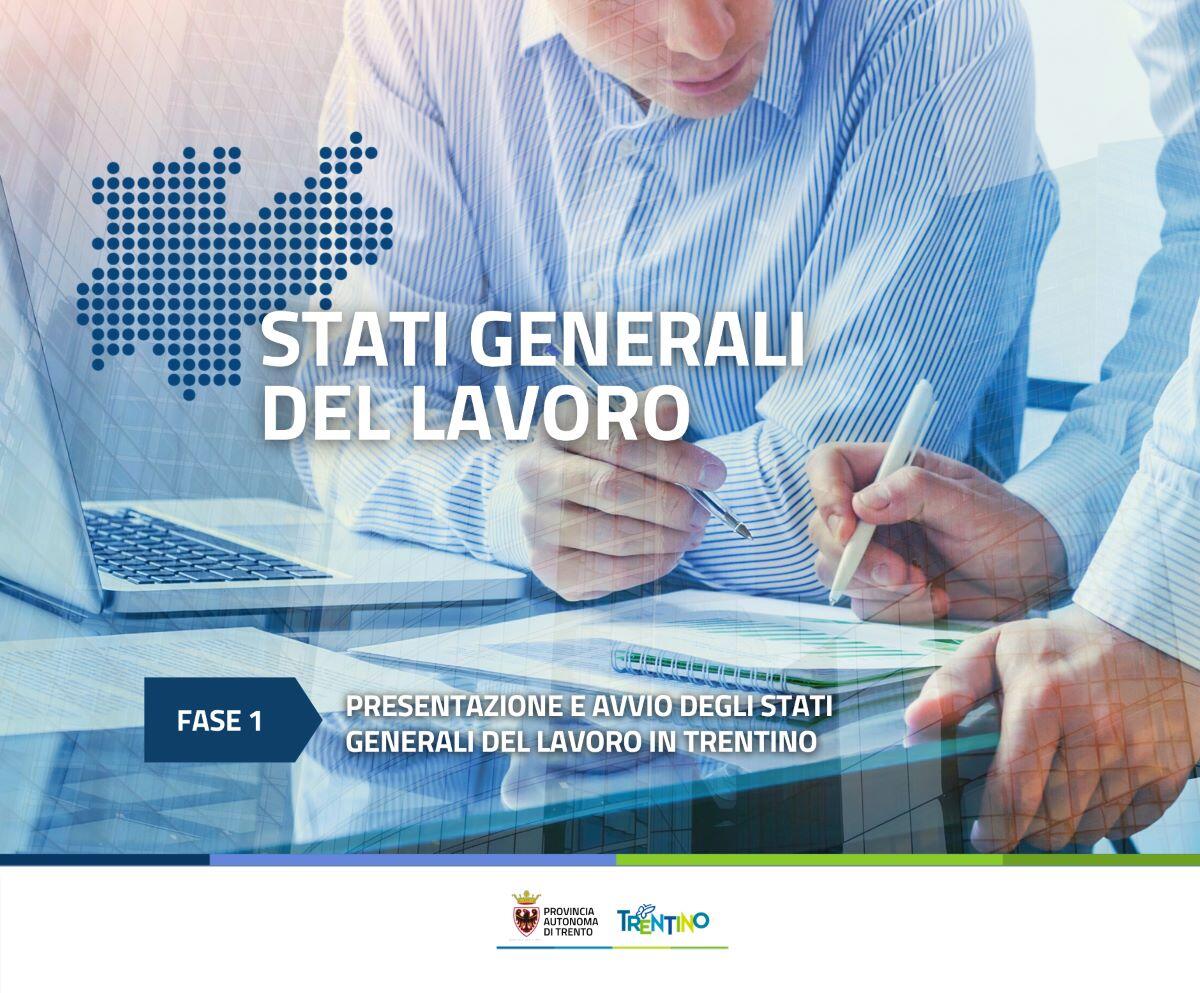 STATI GENERALI DEL LAVORO

FASE 1

PRESENTAZIONE E AVVIO DEGLI STATI GENERALI DEL LAVORO IN TRENTINO

PROVINCIA AUTONOMA DI TRENTO

TRENTINO